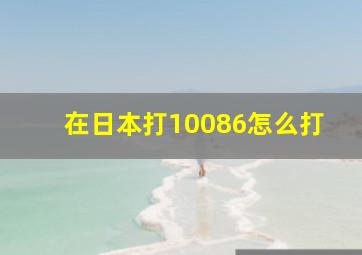 在日本打10086怎么打